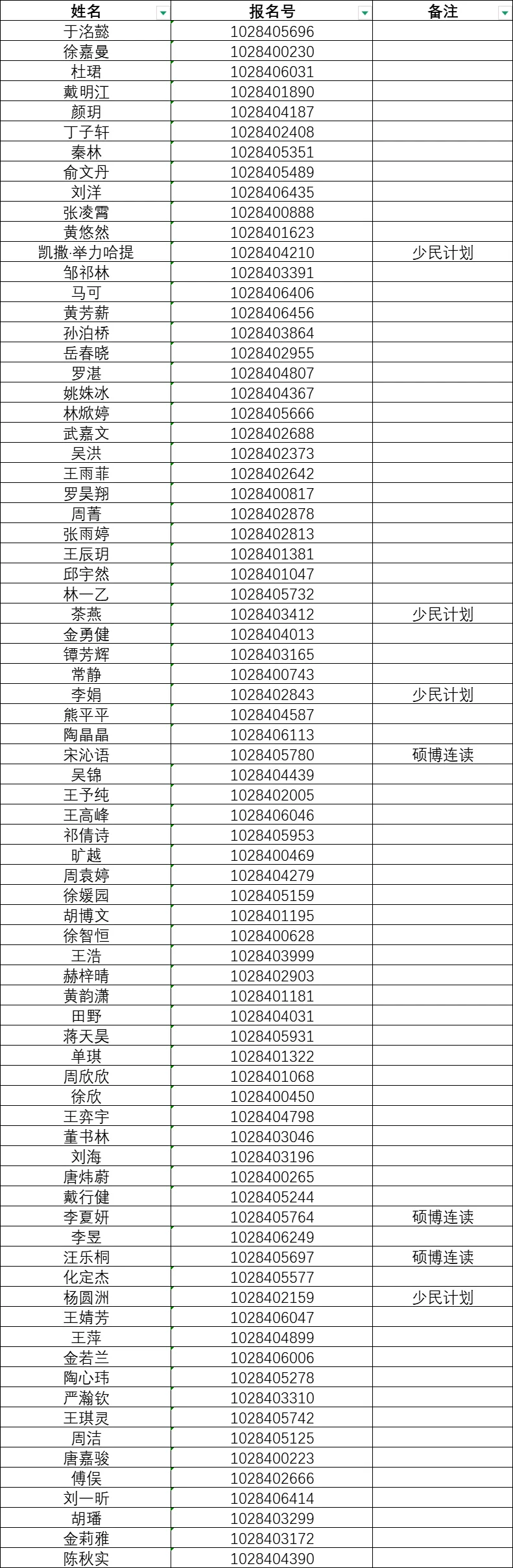 | 姓名 | 报名号 | 备注 |
|---|---|---|
| 于洛懿 | 1028405696 | |
| 徐嘉曼 | 1028400230 | |
| 杜珺 | 1028406031 | |
| 戴明江 | 1028401890 | |
| 颜玥 | 1028404187 | |
| 丁子轩 | 1028402408 | |
| 秦林 | 1028405351 | |
| 俞文丹 | 1028405489 | |
| 刘洋 | 1028406435 | |
| 张凌霄 | 1028400888 | |
| 黄悠然 | 1028401623 | |
| 凯撒·举力哈提 | 1028404210 | 少民计划 |
| 邹祁林 | 1028403391 | |
| 马可 | 1028406406 | |
| 黄芳薪 | 1028406456 | |
| 孙泊桥 | 1028403864 | |
| 岳春晓 | 1028402955 | |
| 罗湛 | 1028404807 | |
| 姚姝冰 | 1028404367 | |
| 林焮婷 | 1028405666 | |
| 武嘉文 | 1028402688 | |
| 吴洪 | 1028402373 | |
| 王雨菲 | 1028402642 | |
| 罗昊翔 | 1028400817 | |
| 周菁 | 1028402878 | |
| 张雨婷 | 1028402813 | |
| 王辰玥 | 1028401381 | |
| 邱宇然 | 1028401047 | |
| 林一乙 | 1028405732 | |
| 茶燕 | 1028403412 | 少民计划 |
| 金勇健 | 1028404013 | |
| 镡芳辉 | 1028403165 | |
| 常静 | 1028400743 | |
| 李娟 | 1028402843 | 少民计划 |
| 熊平平 | 1028404587 | |
| 陶晶晶 | 1028406113 | |
| 宋沁语 | 1028405780 | 硕博连读 |
| 吴锦 | 1028404439 | |
| 王予纯 | 1028402005 | |
| 王高峰 | 1028406046 | |
| 祁倩诗 | 1028405953 | |
| 旷越 | 1028400469 | |
| 周袁婷 | 1028404279 | |
| 徐媛园 | 1028405159 | |
| 胡博文 | 1028401195 | |
| 徐智恒 | 1028400628 | |
| 王浩 | 1028403999 | |
| 赫梓晴 | 1028402903 | |
| 黄韵潇 | 1028401181 | |
| 田野 | 1028404031 | |
| 蒋天昊 | 1028405931 | |
| 单琪 | 1028401322 | |
| 周欣欣 | 1028401068 | |
| 徐欣 | 1028400450 | |
| 王弈宇 | 1028404798 | |
| 董书林 | 1028403046 | |
| 刘海 | 1028403196 | |
| 唐炜蔚 | 1028400265 | |
| 戴行健 | 1028405244 | |
| 李夏妍 | 1028405764 | 硕博连读 |
| 李昱 | 1028406249 | |
| 汪乐桐 | 1028405697 | 硕博连读 |
| 化定杰 | 1028405577 | |
| 杨圆洲 | 1028402159 | 少民计划 |
| 王婧芳 | 1028406047 | |
| 王萍 | 1028404899 | |
| 金若兰 | 1028406006 | |
| 陶心玮 | 1028405278 | |
| 严瀚钦 | 1028403310 | |
| 王琪灵 | 1028405742 | |
| 周洁 | 1028405125 | |
| 唐嘉骏 | 1028400223 | |
| 傅俣 | 1028402666 | |
| 刘一昕 | 1028406414 | |
| 胡璠 | 1028403299 | |
| 金莉雅 | 1028403172 | |
| 陈秋实 | 1028404390 | |